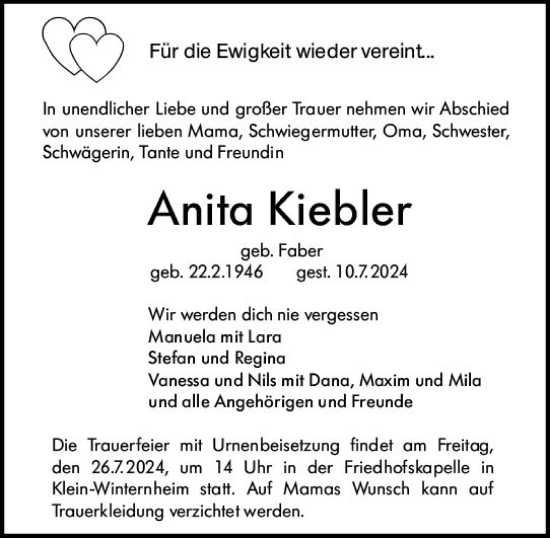 Für die Ewigkeit wieder vereint...

In unendlicher Liebe und großer Trauer nehmen wir Abschied von unserer lieben Mama, Schwiegermutter, Oma, Schwester, Schwägerin, Tante und Freundin

Anita Kiebler

geb. Faber
geb. 22.2.1946 gest. 10.7.2024

Wir werden dich nie vergessen
Manuela mit Lara
Stefan und Regina
Vanessa und Nils mit Dana, Maxim und Mila
und alle Angehörigen und Freunde

Die Trauerfeier mit Urnenbeisetzung findet am Freitag, den 26.7.2024, um 14 Uhr in der Friedhofskapelle in Klein-Winternheim statt. Auf Mamas Wunsch kann auf Trauerkleidung verzichtet werden.